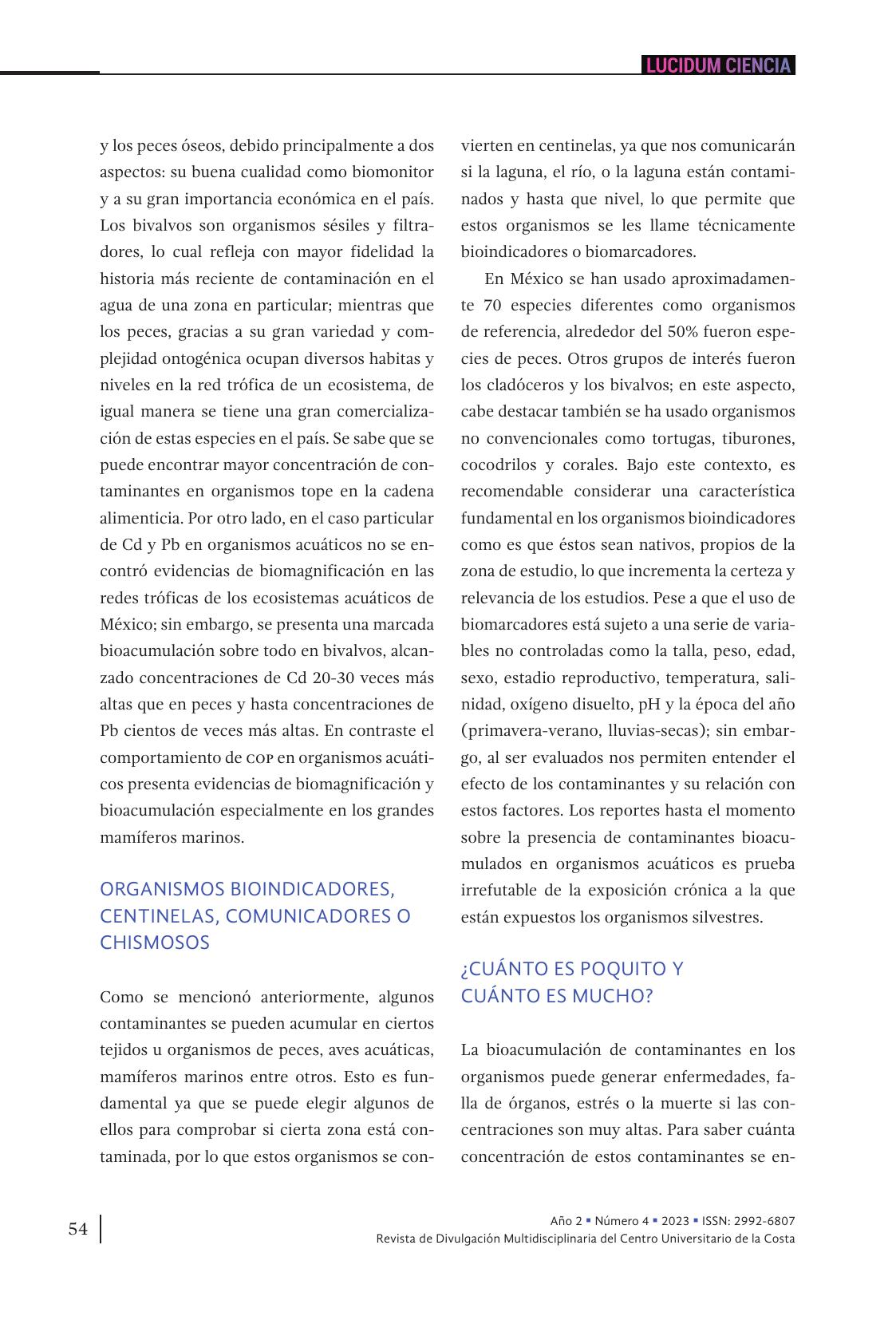 LUCIDUM CIENCIA

y los peces óseos, debido principalmente a dos aspectos: su buena cualidad como biomonitor y a su gran importancia económica en el país. Los bivalvos son organismos sésiles y filtradores, lo cual refleja con mayor fidelidad la historia más reciente de contaminación en el agua de una zona en particular; mientras que los peces, gracias a su gran variedad y complejidad ontogénica ocupan diversos habitas y niveles en la red trófica de un ecosistema, de igual manera se tiene una gran comercialización de estas especies en el país. Se sabe que se puede encontrar mayor concentración de contaminantes en organismos tope en la cadena alimenticia. Por otro lado, en el caso particular de Cd y Pb en organismos acuáticos no se encontró evidencias de biomagnificación en las redes tróficas de los ecosistemas acuáticos de México; sin embargo, se presenta una marcada bioacumulación sobre todo en bivalvos, alcanzado concentraciones de Cd 20-30 veces más altas que en peces y hasta concentraciones de Pb cientos de veces más altas. En contraste el comportamiento de COP en organismos acuáticos presenta evidencias de biomagnificación y bioacumulación especialmente en los grandes mamíferos marinos.

ORGANISMOS BIOINDICADORES, CENTINELAS, COMUNICADORES O CHISMOSOS

Como se mencionó anteriormente, algunos contaminantes se pueden acumular en ciertos tejidos u organismos de peces, aves acuáticas, mamíferos marinos entre otros. Esto es fundamental ya que se puede elegir algunos de ellos para comprobar si cierta zona está contaminada, por lo que estos organismos se convierten en centinelas, ya que nos comunicarán si la laguna, el río, o la laguna están contaminados y hasta que nivel, lo que permite que estos organismos se les llame técnicamente bioindicadores o biomarcadores.

En México se han usado aproximadamente 70 especies diferentes como organismos de referencia, alrededor del 50% fueron especies de peces. Otros grupos de interés fueron los cladóceros y los bivalvos; en este aspecto, cabe destacar también se ha usado organismos no convencionales como tortugas, tiburones, cocodrilos y corales. Bajo este contexto, es recomendable considerar una característica fundamental en los organismos bioindicadores como es que éstos sean nativos, propios de la zona de estudio, lo que incrementa la certeza y relevancia de los estudios. Pese a que el uso de biomarcadores está sujeto a una serie de variables no controladas como la talla, peso, edad, sexo, estadio reproductivo, temperatura, salinidad, oxígeno disuelto, pH y la época del año (primavera-verano, lluvias-secas); sin embargo, al ser evaluados nos permiten entender el efecto de los contaminantes y su relación con estos factores. Los reportes hasta el momento sobre la presencia de contaminantes bioacumulados en organismos acuáticos es prueba irrefutable de la exposición crónica a la que están expuestos los organismos silvestres.

¿CUÁNTO ES POQUITO Y CUÁNTO ES MUCHO?

La bioacumulación de contaminantes en los organismos puede generar enfermedades, falla de órganos, estrés o la muerte si las concentraciones son muy altas. Para saber cuánta concentración de estos contaminantes se en-

54

Año 2 ▪ Número 4 ▪ 2023 ▪ ISSN: 2992-6807
Revista de Divulgación Multidisciplinaria del Centro Universitario de la Costa